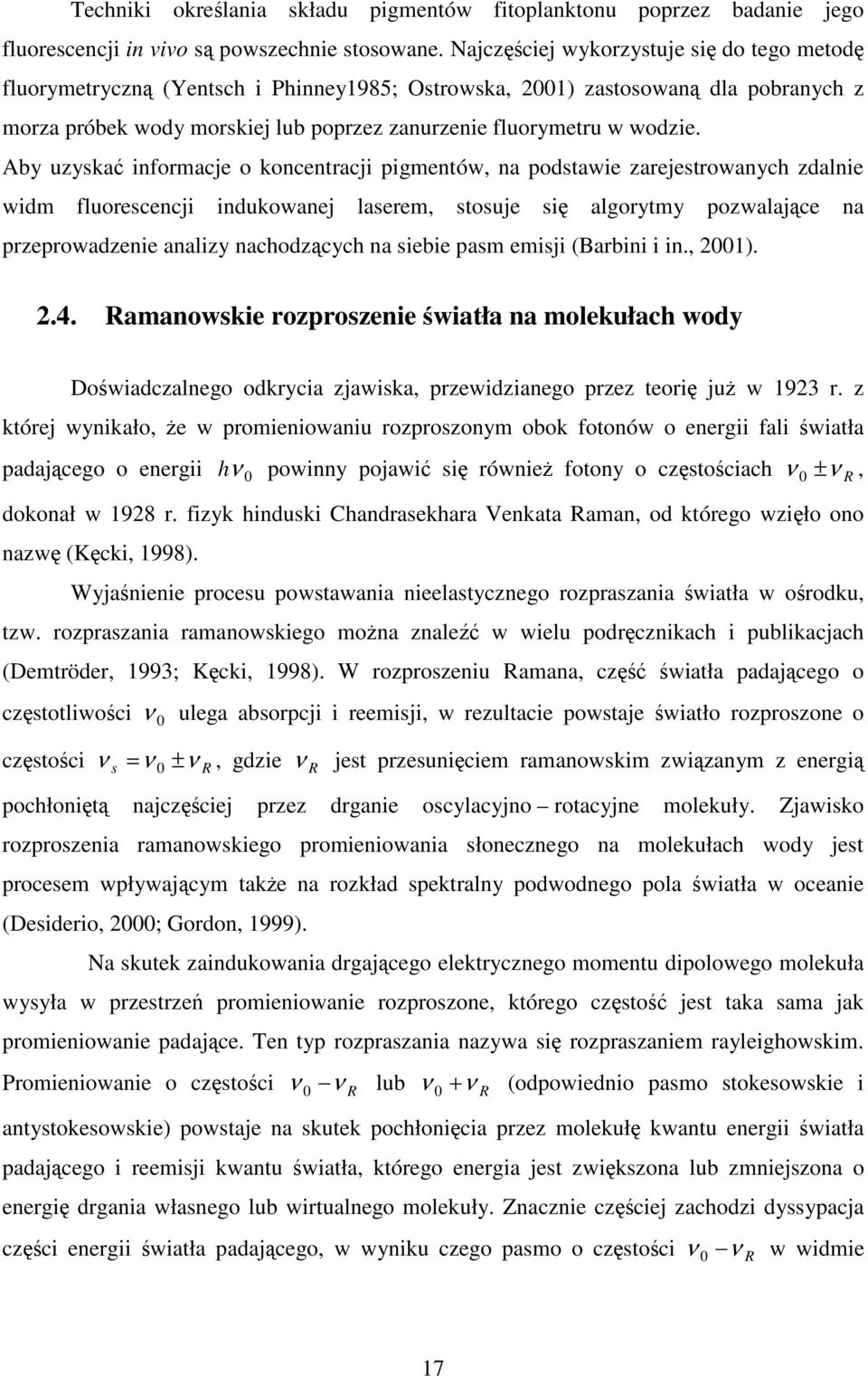 Techniki określania składu pigmentów fitoplanktonu poprzez badanie jego fluorescencji in vivo są powszechnie stosowane. Najczęściej wykorzystuje się do tego metodę fluorymetryczną (Yentsch i Phinney1985; Ostrowska, 2001) zastosowaną dla pobranych z morza próbek wody morskiej lub poprzez zanurzenie fluorymetru w wodzie. Aby uzyskać informacje o koncentracji pigmentów, na podstawie zarejestrowanych zdalnie widm fluorescencji indukowanej laserem, stosuje się algorytmy pozwalające na przeprowadzenie analizy nachodzących na siebie pasm emisji (Barbini i in., 2001).

2.4. Ramanowskie rozproszenie światła na molekułach wody

Doświadczalnego odkrycia zjawiska, przewidzianego przez teorię już w 1923 r. z której wynikało, że w promieniowaniu rozproszonym obok fotonów o energii fali światła padającego o energii $h\nu_0$ powinny pojawić się również fotony o częstościach $\nu_0 \pm \nu_R$, dokonał w 1928 r. fizyk hinduski Chandrasekhara Venkata Raman, od którego wzięło ono nazwę (Kęcki, 1998).

Wyjaśnienie procesu powstawania nieelastycznego rozpraszania światła w ośrodku, tzw. rozpraszania ramanowskiego można znaleźć w wielu podręcznikach i publikacjach (Demtröder, 1993; Kęcki, 1998). W rozproszeniu Ramana, część światła padającego o częstotliwości $\nu_0$ ulega absorpcji i reemisji, w rezultacie powstaje światło rozproszone o częstości $\nu_s = \nu_0 \pm \nu_R$, gdzie $\nu_R$ jest przesunięciem ramanowskim związanym z energią pochłoniętą najczęściej przez drganie oscylacyjno – rotacyjne molekuły. Zjawisko rozproszenia ramanowskiego promieniowania słonecznego na molekułach wody jest procesem wpływającym także na rozkład spektralny podwodnego pola światła w oceanie (Desiderio, 2000; Gordon, 1999).

Na skutek zaindukowania drgającego elektrycznego momentu dipolowego molekuła wysyła w przestrzeń promieniowanie rozproszone, którego częstość jest taka sama jak promieniowanie padające. Ten typ rozpraszania nazywa się rozpraszaniem rayleighowskim. Promieniowanie o częstości $\nu_0 - \nu_R$ lub $\nu_0 + \nu_R$ (odpowiednio pasmo stokesowskie i antystokesowskie) powstaje na skutek pochłonięcia przez molekułę kwantu energii światła padającego i reemisji kwantu światła, którego energia jest zwiększona lub zmniejszona o energię drgania własnego lub wirtualnego molekuły. Znacznie częściej zachodzi dyssypacja części energii światła padającego, w wyniku czego pasmo o częstości $\nu_0 - \nu_R$ w widmie

17